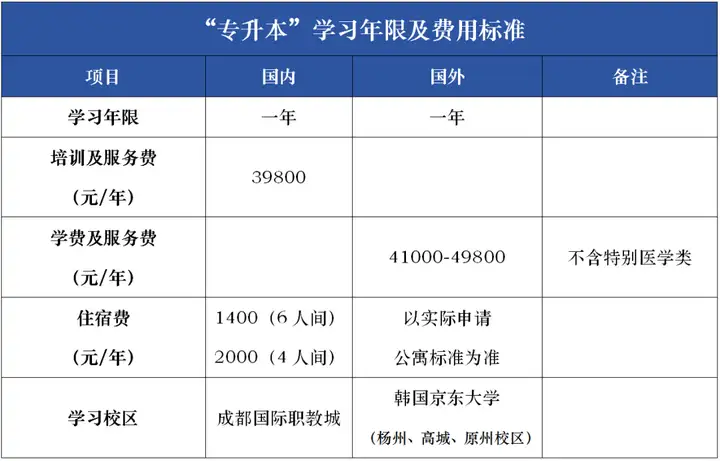 “专升本”学习年限及费用标准

| 项目 | 国内 | 国外 | 备注 |
|---|---|---|---|
| 学习年限 | 一年 | 一年 | |
| 培训及服务费（元/年） | 39800 | | |
| 学费及服务费（元/年） | | 41000-49800 | 不含特别医学类 |
| 住宿费（元/年） | 1400（6人间） 2000（4人间） | 以实际申请公寓标准为准 | |
| 学习校区 | 成都国际职教城 | 韩国京东大学（杨州、高城、原州校区） | |